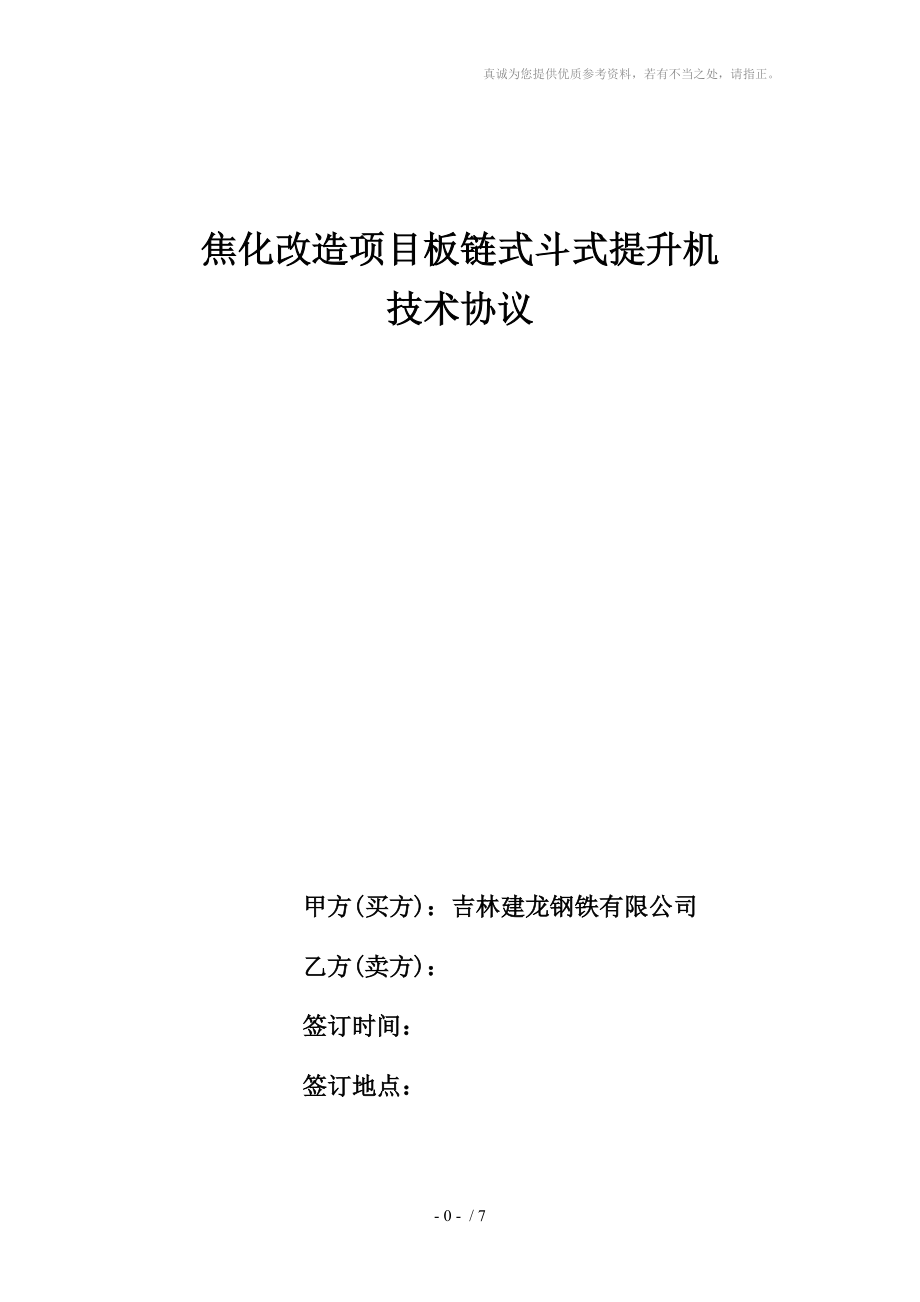 真诚为您提供优质参考资料，若有不当之处，请指正。

焦化改造项目板链式斗式提升机
技术协议

甲方(买方)：吉林建龙钢铁有限公司

乙方(卖方)：

签订时间：

签订地点：

- 0 - / 7